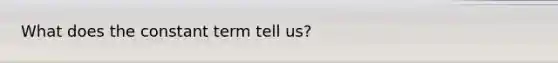 What does the constant term tell us?